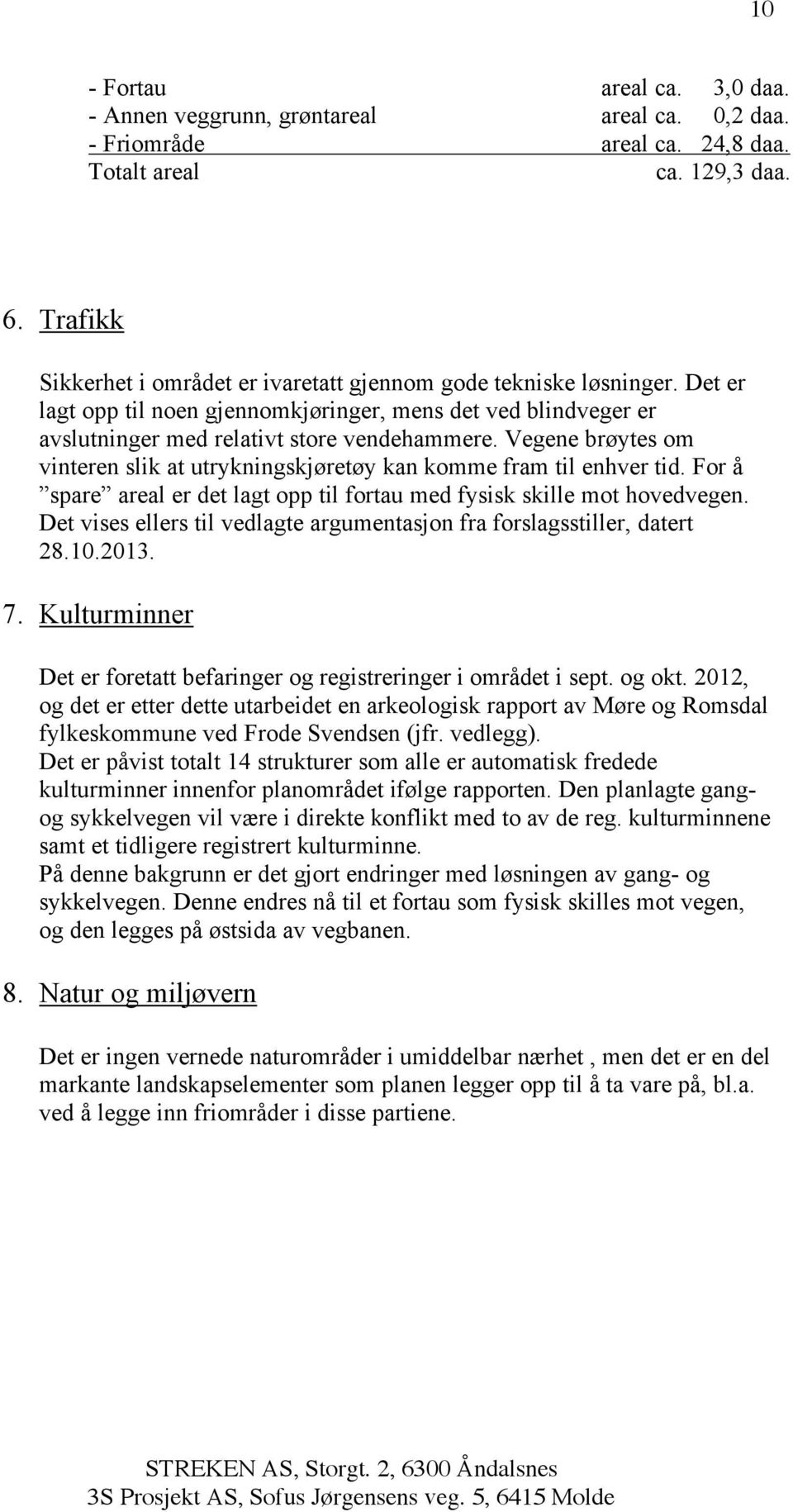 10

- Fortau areal ca. 3,0 daa.
- Annen veggrunn, grøntareal areal ca. 0,2 daa.
- Friområde areal ca. 24,8 daa.
Totalt areal ca. 129,3 daa.

6. Trafikk

Sikkerhet i området er ivaretatt gjennom gode tekniske løsninger. Det er lagt opp til noen gjennomkjøringer, mens det ved blindveger er avslutninger med relativt store vendehammere. Vegene brøytes om vinteren slik at utrykningskjøretøy kan komme fram til enhver tid. For å ”spare” areal er det lagt opp til fortau med fysisk skille mot hovedvegen. Det vises ellers til vedlagte argumentasjon fra forslagsstiller, datert 28.10.2013.

7. Kulturminner

Det er foretatt befaringer og registreringer i området i sept. og okt. 2012, og det er etter dette utarbeidet en arkeologisk rapport av Møre og Romsdal fylkeskommune ved Frode Svendsen (jfr. vedlegg).
Det er påvist totalt 14 strukturer som alle er automatisk fredede kulturminner innenfor planområdet ifølge rapporten. Den planlagte gang- og sykkelvegen vil være i direkte konflikt med to av de reg. kulturminnene samt et tidligere registrert kulturminne.
På denne bakgrunn er det gjort endringer med løsningen av gang- og sykkelvegen. Denne endres nå til et fortau som fysisk skilles mot vegen, og den legges på østsida av vegbanen.

8. Natur og miljøvern

Det er ingen vernede naturområder i umiddelbar nærhet , men det er en del markante landskapselementer som planen legger opp til å ta vare på, bl.a. ved å legge inn friområder i disse partiene.

STREKEN AS, Storgt. 2, 6300 Åndalsnes
3S Prosjekt AS, Sofus Jørgensens veg. 5, 6415 Molde